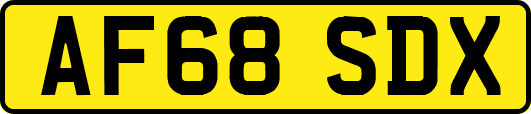 AF68 SDX